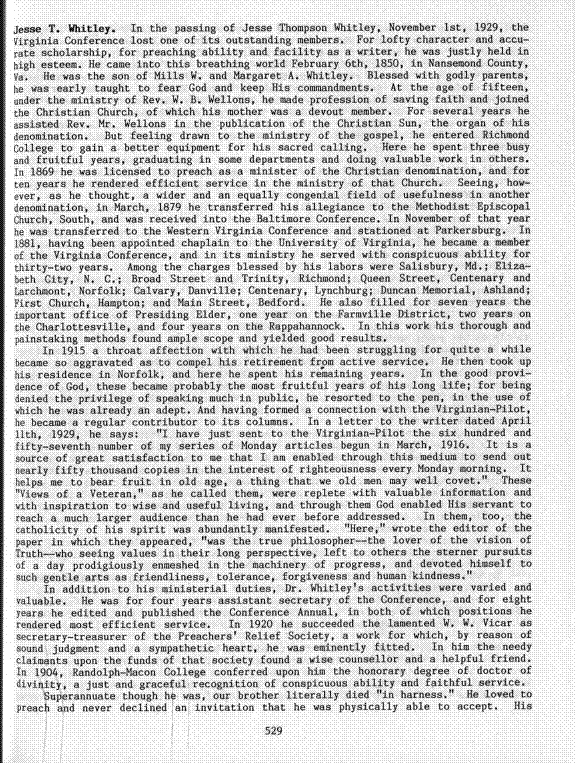 Jesse T. Whitley. In the passing of Jesse Thompson Whitley, November 1st, 1929, the Virginia Conference lost one of its outstanding members. For lofty character and accurate scholarship, for preaching ability and facility as a writer, he was justly held in high esteem. He came into this breathing world February 6th, 1850, in Nansemond County, Va. He was the son of Mills W. and Margaret A. Whitley. Blessed with godly parents, he was early taught to fear God and keep His commandments. At the age of fifteen, under the ministry of Rev. W. B. Wellons, he made profession of saving faith and joined the Christian Church, of which his mother was a devout member. For several years he assisted Rev. Mr. Wellons in the publication of the Christian Sun, the organ of his denomination. But feeling drawn to the ministry of the gospel, he entered Richmond College to gain a better equipment for his sacred calling. Here he spent three busy and fruitful years, graduating in some departments and doing valuable work in others. In 1869 he was licensed to preach as a minister of the Christian denomination, and for ten years he rendered efficient service in the ministry of that Church. Seeing, however, as he thought, a wider and an equally congenial field of usefulness in another denomination, in March, 1879 he transferred his allegiance to the Methodist Episcopal Church, South, and was received into the Baltimore Conference. In November of that year he was transferred to the Western Virginia Conference and stationed at Parkersburg. In 1881, having been appointed chaplain to the University of Virginia, he became a member of the Virginia Conference, and in its ministry he served with conspicuous ability for thirty-two years. Among the charges blessed by his labors were Salisbury, Md.; Elizabeth City, N. C.; Broad Street and Trinity, Richmond; Queen Street, Centenary and Larchmont, Norfolk; Calvary, Danville; Centenary, Lynchburg; Duncan Memorial, Ashland; First Church, Hampton; and Main Street, Bedford. He also filled for seven years the important office of Presiding Elder, one year on the Farmville District, two years on the Charlottesville, and four years on the Rappahannock. In this work his thorough and painstaking methods found ample scope and yielded good results.

In 1915 a throat affection with which he had been struggling for quite a while became so aggravated as to compel his retirement from active service. He then took up his residence in Norfolk, and here he spent his remaining years. In the good providence of God, these became probably the most fruitful years of his long life; for being denied the privilege of speaking much in public, he resorted to the pen, in the use of which he was already an adept. And having formed a connection with the Virginian-Pilot, he became a regular contributor to its columns. In a letter to the writer dated April 11th, 1929, he says: "I have just sent to the Virginian-Pilot the six hundred and fifty-seventh number of my series of Monday articles begun in March, 1916. It is a source of great satisfaction to me that I am enabled through this medium to send out nearly fifty thousand copies in the interest of righteousness every Monday morning. It helps me to bear fruit in old age, a thing that we old men may well covet." These "Views of a Veteran," as he called them, were replete with valuable information and with inspiration to wise and useful living, and through them God enabled His servant to reach a much larger audience than he had ever before addressed. In them, too, the catholicity of his spirit was abundantly manifested. "Here," wrote the editor of the paper in which they appeared, "was the true philosopher--the lover of the vision of Truth--who seeing values in their long perspective, left to others the sterner pursuits of a day prodigiously enmeshed in the machinery of progress, and devoted himself to such gentle arts as friendliness, tolerance, forgiveness and human kindness."

In addition to his ministerial duties, Dr. Whitley's activities were varied and valuable. He was for four years assistant secretary of the Conference, and for eight years he edited and published the Conference Annual, in both of which positions he rendered most efficient service. In 1920 he succeeded the lamented W. W. Vicar as secretary-treasurer of the Preachers' Relief Society, a work for which, by reason of sound judgment and a sympathetic heart, he was eminently fitted. In him the needy claimants upon the funds of that society found a wise counsellor and a helpful friend. In 1904, Randolph-Macon College conferred upon him the honorary degree of doctor of divinity, a just and graceful recognition of conspicuous ability and faithful service.

Superannuate though he was, our brother literally died "in harness." He loved to preach and never declined an invitation that he was physically able to accept. His

529